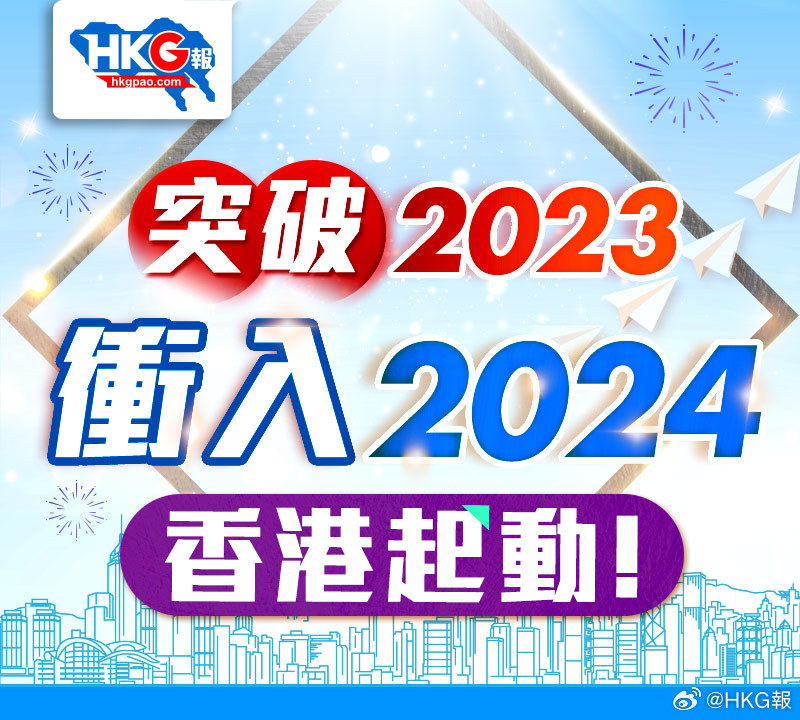 HKG報
hkgpao.com

突破2023
衝入2024
香港起動!

@HKG報